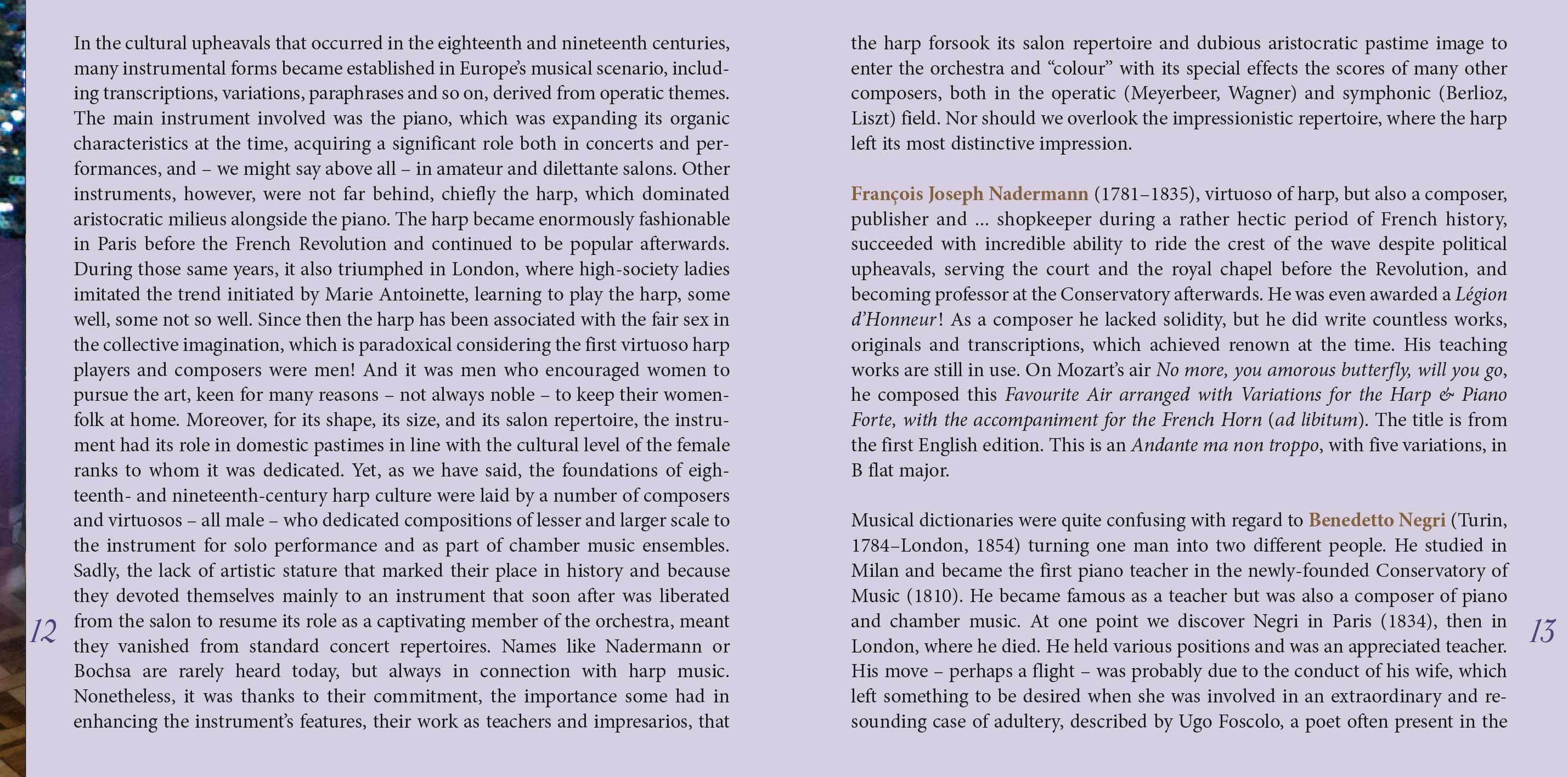 In the cultural upheavals that occurred in the eighteenth and nineteenth centuries, many instrumental forms became established in Europe's musical scenario, including transcriptions, variations, paraphrases and so on, derived from operatic themes. The main instrument involved was the piano, which was expanding its organic characteristics at the time, acquiring a significant role both in concerts and performances, and – we might say above all – in amateur and dilettante salons. Other instruments, however, were not far behind, chiefly the harp, which dominated aristocratic milieus alongside the piano. The harp became enormously fashionable in Paris before the French Revolution and continued to be popular afterwards. During those same years, it also triumphed in London, where high-society ladies imitated the trend initiated by Marie Antoinette, learning to play the harp, some well, some not so well. Since then the harp has been associated with the fair sex in the collective imagination, which is paradoxical considering the first virtuoso harp players and composers were men! And it was men who encouraged women to pursue the art, keen for many reasons – not always noble – to keep their womenfolk at home. Moreover, for its shape, its size, and its salon repertoire, the instrument had its role in domestic pastimes in line with the cultural level of the female ranks to whom it was dedicated. Yet, as we have said, the foundations of eighteenth- and nineteenth-century harp culture were laid by a number of composers and virtuosos – all male – who dedicated compositions of lesser and larger scale to the instrument for solo performance and as part of chamber music ensembles. Sadly, the lack of artistic stature that marked their place in history and because they devoted themselves mainly to an instrument that soon after was liberated from the salon to resume its role as a captivating member of the orchestra, meant they vanished from standard concert repertoires. Names like Nadermann or Bochsa are rarely heard today, but always in connection with harp music. Nonetheless, it was thanks to their commitment, the importance some had in enhancing the instrument's features, their work as teachers and impresarios, that

12

the harp forsook its salon repertoire and dubious aristocratic pastime image to enter the orchestra and "colour" with its special effects the scores of many other composers, both in the operatic (Meyerbeer, Wagner) and symphonic (Berlioz, Liszt) field. Nor should we overlook the impressionistic repertoire, where the harp left its most distinctive impression.

François Joseph Nadermann (1781–1835), virtuoso of harp, but also a composer, publisher and ... shopkeeper during a rather hectic period of French history, succeeded with incredible ability to ride the crest of the wave despite political upheavals, serving the court and the royal chapel before the Revolution, and becoming professor at the Conservatory afterwards. He was even awarded a Légion d'Honneur! As a composer he lacked solidity, but he did write countless works, originals and transcriptions, which achieved renown at the time. His teaching works are still in use. On Mozart's air No more, you amorous butterfly, will you go, he composed this Favourite Air arranged with Variations for the Harp & Piano Forte, with the accompaniment for the French Horn (ad libitum). The title is from the first English edition. This is an Andante ma non troppo, with five variations, in B flat major.

Musical dictionaries were quite confusing with regard to Benedetto Negri (Turin, 1784–London, 1854) turning one man into two different people. He studied in Milan and became the first piano teacher in the newly-founded Conservatory of Music (1810). He became famous as a teacher but was also a composer of piano and chamber music. At one point we discover Negri in Paris (1834), then in London, where he died. He held various positions and was an appreciated teacher. His move – perhaps a flight – was probably due to the conduct of his wife, which left something to be desired when she was involved in an extraordinary and resounding case of adultery, described by Ugo Foscolo, a poet often present in the

13